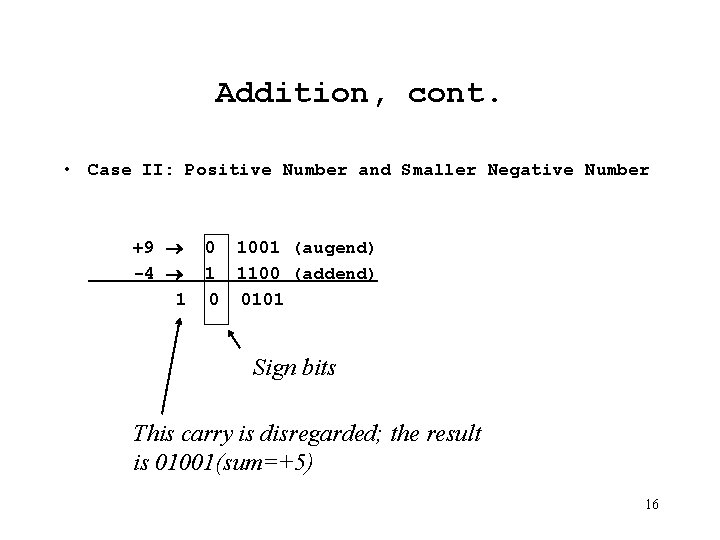 Addition, cont.

• Case II: Positive Number and Smaller Negative Number

+9 → 0 1001 (augend)
-4 → 1 1100 (addend)
1 0 0101

Sign bits

This carry is disregarded; the result is 01001(sum=+5)

16